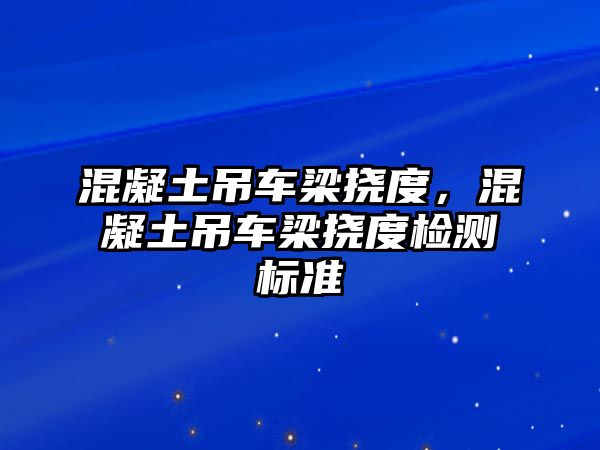 混凝土吊车梁挠度，混凝土吊车梁挠度检测标准